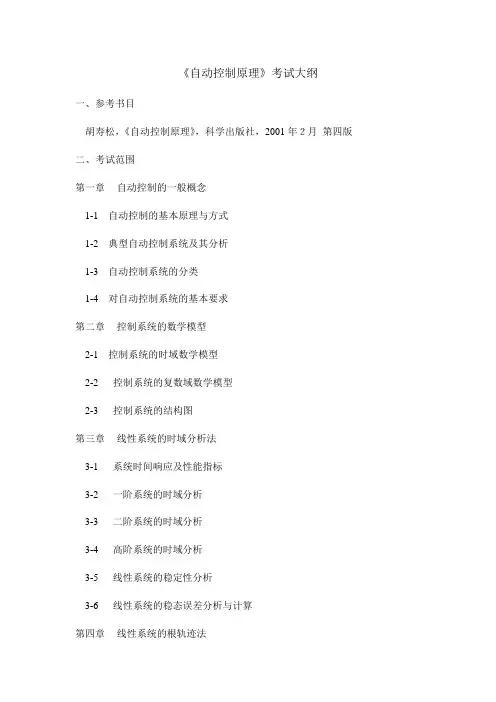 《自动控制原理》考试大纲

一、参考书目

胡寿松，《自动控制原理》，科学出版社，2001 年 2 月 第四版

二、考试范围

第一章 自动控制的一般概念

1-1 自动控制的基本原理与方式

1-2 典型自动控制系统及其分析

1-3 自动控制系统的分类

1-4 对自动控制系统的基本要求

第二章 控制系统的数学模型

2-1 控制系统的时域数学模型

2-2 控制系统的复数域数学模型

2-3 控制系统的结构图

第三章 线性系统的时域分析法

3-1 系统时间响应及性能指标

3-2 一阶系统的时域分析

3-3 二阶系统的时域分析

3-4 高阶系统的时域分析

3-5 线性系统的稳定性分析

3-6 线性系统的稳态误差分析与计算

第四章 线性系统的根轨迹法